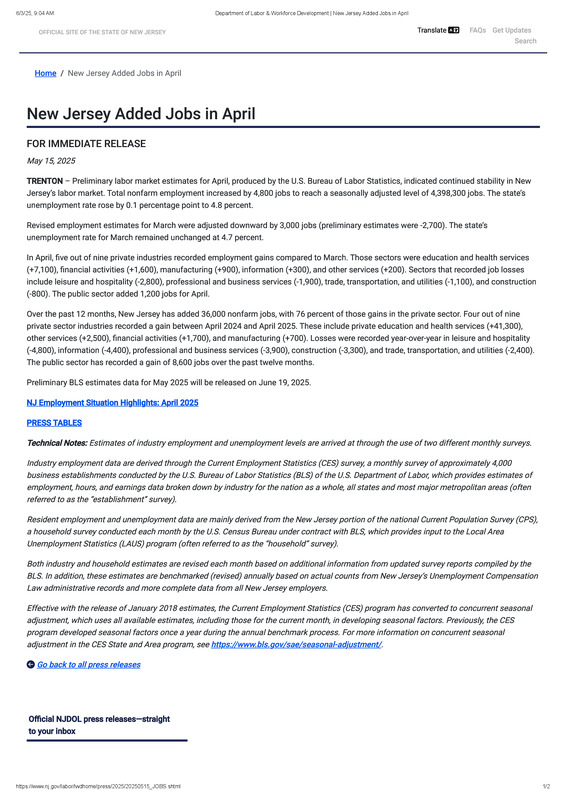 6/3/25, 9:04 AM Department of Labor & Workforce Development | New Jersey Added Jobs in April

OFFICIAL SITE OF THE STATE OF NEW JERSEY

Translate FAQs Get Updates Search

Home / New Jersey Added Jobs in April

New Jersey Added Jobs in April

FOR IMMEDIATE RELEASE

May 15, 2025

TRENTON – Preliminary labor market estimates for April, produced by the U.S. Bureau of Labor Statistics, indicated continued stability in New Jersey's labor market. Total nonfarm employment increased by 4,800 jobs to reach a seasonally adjusted level of 4,398,300 jobs. The state's unemployment rate rose by 0.1 percentage point to 4.8 percent.

Revised employment estimates for March were adjusted downward by 3,000 jobs (preliminary estimates were -2,700). The state's unemployment rate for March remained unchanged at 4.7 percent.

In April, five out of nine private industries recorded employment gains compared to March. Those sectors were education and health services (+7,100), financial activities (+1,600), manufacturing (+900), information (+300), and other services (+200). Sectors that recorded job losses include leisure and hospitality (-2,800), professional and business services (-1,900), trade, transportation, and utilities (-1,100), and construction (-800). The public sector added 1,200 jobs for April.

Over the past 12 months, New Jersey has added 36,000 nonfarm jobs, with 76 percent of those gains in the private sector. Four out of nine private sector industries recorded a gain between April 2024 and April 2025. These include private education and health services (+41,300), other services (+2,500), financial activities (+1,700), and manufacturing (+700). Losses were recorded year-over-year in leisure and hospitality (-4,800), information (-4,400), professional and business services (-3,900), construction (-3,300), and trade, transportation, and utilities (-2,400). The public sector has recorded a gain of 8,600 jobs over the past twelve months.

Preliminary BLS estimates data for May 2025 will be released on June 19, 2025.

NJ Employment Situation Highlights: April 2025

PRESS TABLES

Technical Notes: Estimates of industry employment and unemployment levels are arrived at through the use of two different monthly surveys.

Industry employment data are derived through the Current Employment Statistics (CES) survey, a monthly survey of approximately 4,000 business establishments conducted by the U.S. Bureau of Labor Statistics (BLS) of the U.S. Department of Labor, which provides estimates of employment, hours, and earnings data broken down by industry for the nation as a whole, all states and most major metropolitan areas (often referred to as the "establishment" survey).

Resident employment and unemployment data are mainly derived from the New Jersey portion of the national Current Population Survey (CPS), a household survey conducted each month by the U.S. Census Bureau under contract with BLS, which provides input to the Local Area Unemployment Statistics (LAUS) program (often referred to as the "household" survey).

Both industry and household estimates are revised each month based on additional information from updated survey reports compiled by the BLS. In addition, these estimates are benchmarked (revised) annually based on actual counts from New Jersey's Unemployment Compensation Law administrative records and more complete data from all New Jersey employers.

Effective with the release of January 2018 estimates, the Current Employment Statistics (CES) program has converted to concurrent seasonal adjustment, which uses all available estimates, including those for the current month, in developing seasonal factors. Previously, the CES program developed seasonal factors once a year during the annual benchmark process. For more information on concurrent seasonal adjustment in the CES State and Area program, see https://www.bls.gov/sae/seasonal-adjustment/.

Go back to all press releases

Official NJDOL press releases—straight to your inbox

https://www.nj.gov/labor/lwdhome/press/2025/20250515_JOBS.shtml 1/2